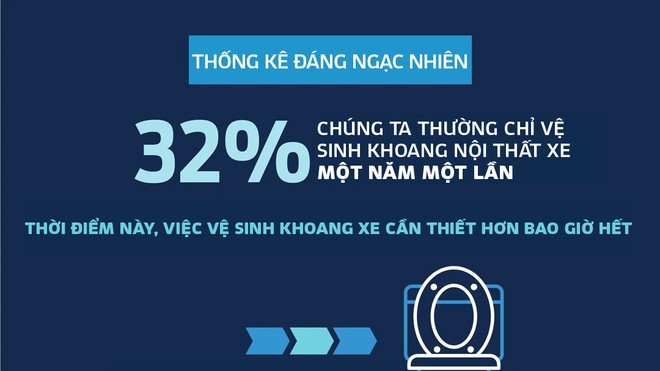 THỐNG KÊ ĐÁNG NGẠC NHIÊN

32%

CHÚNG TA THƯỜNG CHỈ VỆ SINH KHOANG NỘI THẤT XE MỘT NĂM MỘT LẦN

THỜI ĐIỂM NÀY, VIỆC VỆ SINH KHOANG XE CẦN THIẾT HƠN BAO GIỜ HẾT